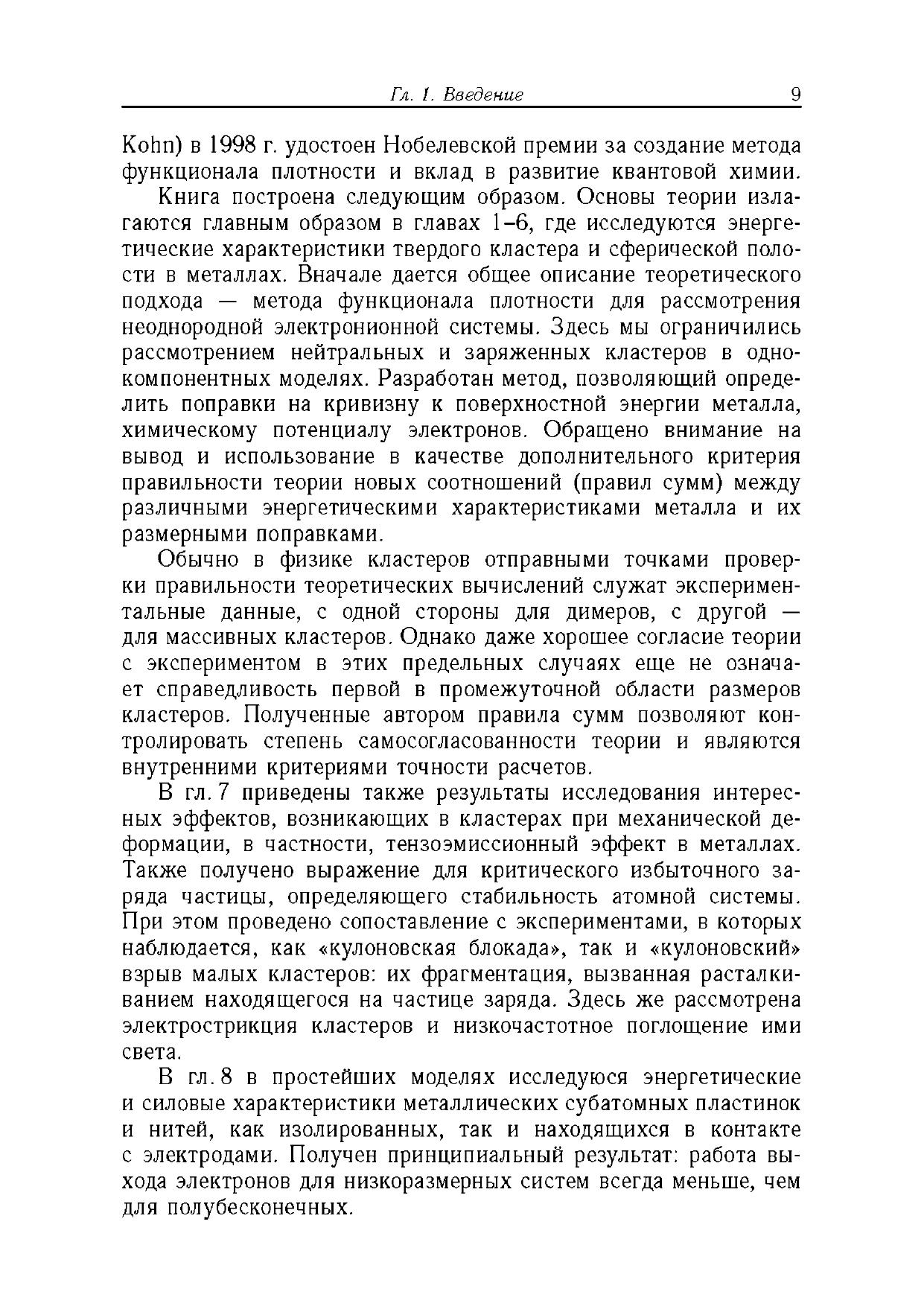 Гл. 1. Введение 9

Kohn) в 1998 г. удостоен Нобелевской премии за создание метода функционала плотности и вклад в развитие квантовой химии.

Книга построена следующим образом. Основы теории излагаются главным образом в главах 1–6, где исследуются энергетические характеристики твердого кластера и сферической полости в металлах. Вначале дается общее описание теоретического подхода — метода функционала плотности для рассмотрения неоднородной электронионной системы. Здесь мы ограничились рассмотрением нейтральных и заряженных кластеров в однокомпонентных моделях. Разработан метод, позволяющий определить поправки на кривизну к поверхностной энергии металла, химическому потенциалу электронов. Обращено внимание на вывод и использование в качестве дополнительного критерия правильности теории новых соотношений (правил сумм) между различными энергетическими характеристиками металла и их размерными поправками.

Обычно в физике кластеров отправными точками проверки правильности теоретических вычислений служат экспериментальные данные, с одной стороны для димеров, с другой — для массивных кластеров. Однако даже хорошее согласие теории с экспериментом в этих предельных случаях еще не означает справедливость первой в промежуточной области размеров кластеров. Полученные автором правила сумм позволяют контролировать степень самосогласованности теории и являются внутренними критериями точности расчетов.

В гл. 7 приведены также результаты исследования интересных эффектов, возникающих в кластерах при механической деформации, в частности, тензоэмиссионный эффект в металлах. Также получено выражение для критического избыточного заряда частицы, определяющего стабильность атомной системы. При этом проведено сопоставление с экспериментами, в которых наблюдается, как «кулоновская блокада», так и «кулоновский» взрыв малых кластеров: их фрагментация, вызванная расталкиванием находящегося на частице заряда. Здесь же рассмотрена электрострикция кластеров и низкочастотное поглощение ими света.

В гл. 8 в простейших моделях исследуюся энергетические и силовые характеристики металлических субатомных пластинок и нитей, как изолированных, так и находящихся в контакте с электродами. Получен принципиальный результат: работа выхода электронов для низкоразмерных систем всегда меньше, чем для полубесконечных.